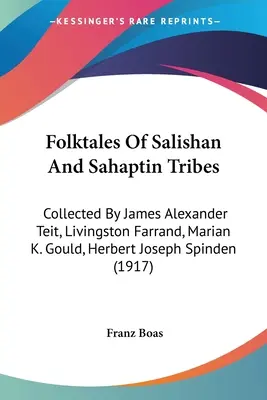 —KESSINGER'S RARE REPRINTS—

Folktales Of Salishan And Sahaptin Tribes

Collected By James Alexander Teit, Livingston Farrand, Marian K. Gould, Herbert Joseph Spinden (1917)

Franz Boas